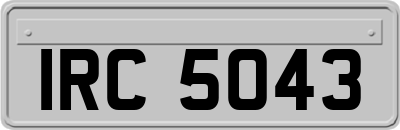 IRC 5043